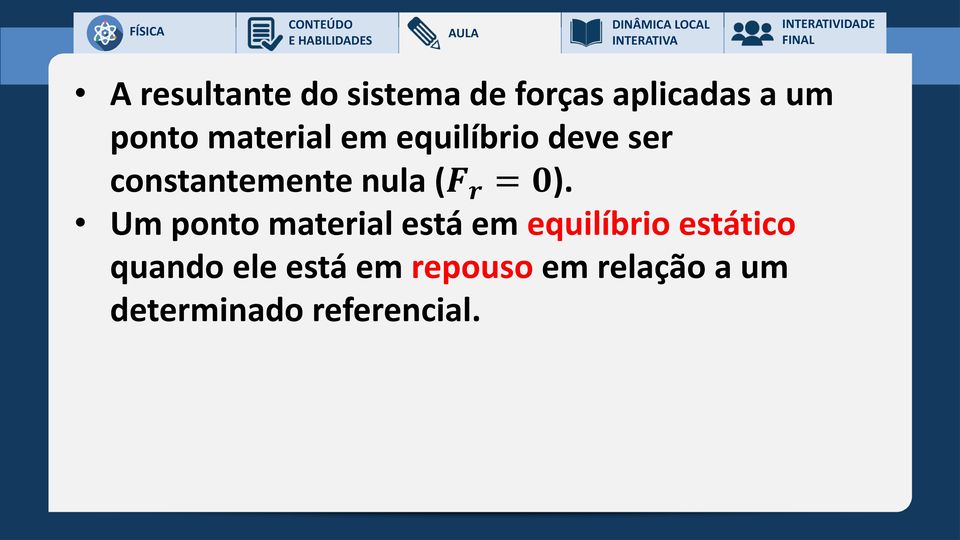 FÍSICA

CONTEÚDO E HABILIDADES

AULA

DINÂMICA LOCAL INTERATIVA

INTERATIVIDADE FINAL

• A resultante do sistema de forças aplicadas a um ponto material em equilíbrio deve ser constantemente nula ($F_r = 0$).

• Um ponto material está em equilíbrio estático quando ele está em repouso em relação a um determinado referencial.